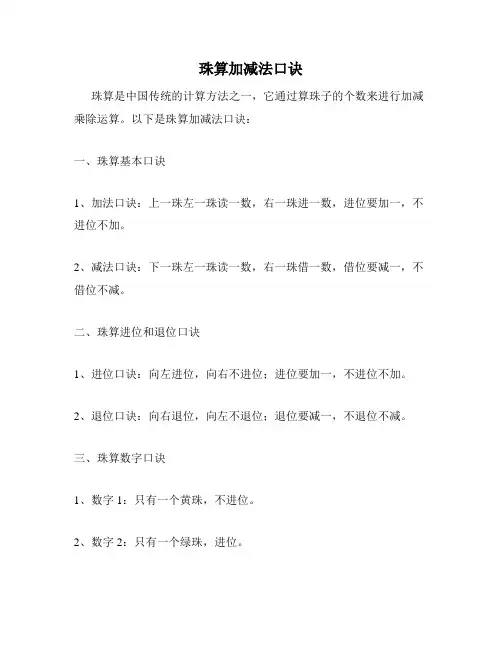 珠算加减法口诀

珠算是中国传统的计算方法之一，它通过算珠子的个数来进行加减乘除运算。以下是珠算加减法口诀：

一、珠算基本口诀

1、加法口诀：上一珠左一珠读一数，右一珠进一数，进位要加一，不进位不加。

2、减法口诀：下一珠左一珠读一数，右一珠借一数，借位要减一，不借位不减。

二、珠算进位和退位口诀

1、进位口诀：向左进位，向右不进位；进位要加一，不进位不加。

2、退位口诀：向右退位，向左不退位；退位要减一，不退位不减。

三、珠算数字口诀

1、数字 1：只有一个黄珠，不进位。

2、数字 2：只有一个绿珠，进位。